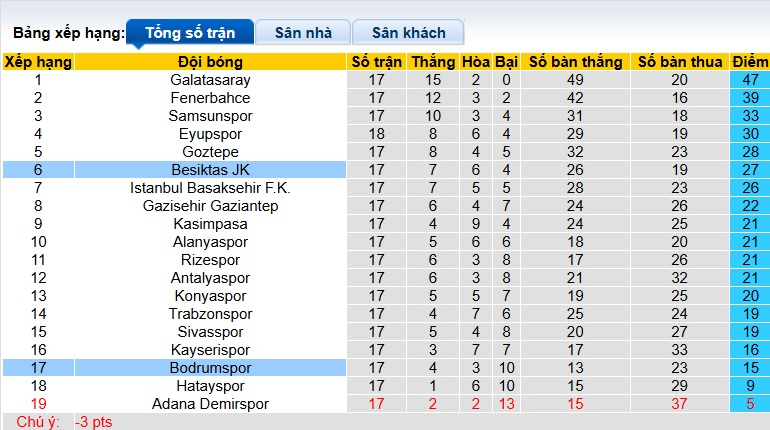 Bảng xếp hạng: Tổng số trận Sân nhà Sân khách

| Xếp hạng | Đội bóng | Số trận | Thắng | Hòa | Bại | Số bàn thắng | Số bàn thua | Điểm |
|---|---|---|---|---|---|---|---|---|
| 1 | Galatasaray | 17 | 15 | 2 | 0 | 49 | 20 | 47 |
| 2 | Fenerbahce | 17 | 12 | 3 | 2 | 42 | 16 | 39 |
| 3 | Samsunspor | 17 | 10 | 3 | 4 | 31 | 18 | 33 |
| 4 | Eyupspor | 18 | 8 | 6 | 4 | 29 | 19 | 30 |
| 5 | Goztepe | 17 | 8 | 4 | 5 | 32 | 23 | 28 |
| 6 | Besiktas JK | 17 | 7 | 6 | 4 | 26 | 19 | 27 |
| 7 | Istanbul Basaksehir F.K. | 17 | 7 | 5 | 5 | 28 | 23 | 26 |
| 8 | Gazisehir Gaziantep | 17 | 6 | 4 | 7 | 24 | 26 | 22 |
| 9 | Kasimpasa | 17 | 4 | 9 | 4 | 24 | 25 | 21 |
| 10 | Alanyaspor | 17 | 5 | 6 | 6 | 18 | 20 | 21 |
| 11 | Rizespor | 17 | 6 | 3 | 8 | 17 | 26 | 21 |
| 12 | Antalyaspor | 17 | 6 | 3 | 8 | 21 | 32 | 21 |
| 13 | Konyaspor | 17 | 5 | 5 | 7 | 19 | 25 | 20 |
| 14 | Trabzonspor | 17 | 4 | 7 | 6 | 25 | 24 | 19 |
| 15 | Sivasspor | 17 | 5 | 4 | 8 | 20 | 27 | 19 |
| 16 | Kayserispor | 17 | 3 | 7 | 7 | 17 | 33 | 16 |
| 17 | Bodrumspor | 17 | 4 | 3 | 10 | 13 | 23 | 15 |
| 18 | Hatayspor | 17 | 1 | 6 | 10 | 15 | 29 | 9 |
| 19 | Adana Demirspor | 17 | 2 | 2 | 13 | 15 | 37 | 5 |

Chú ý: -3 pts